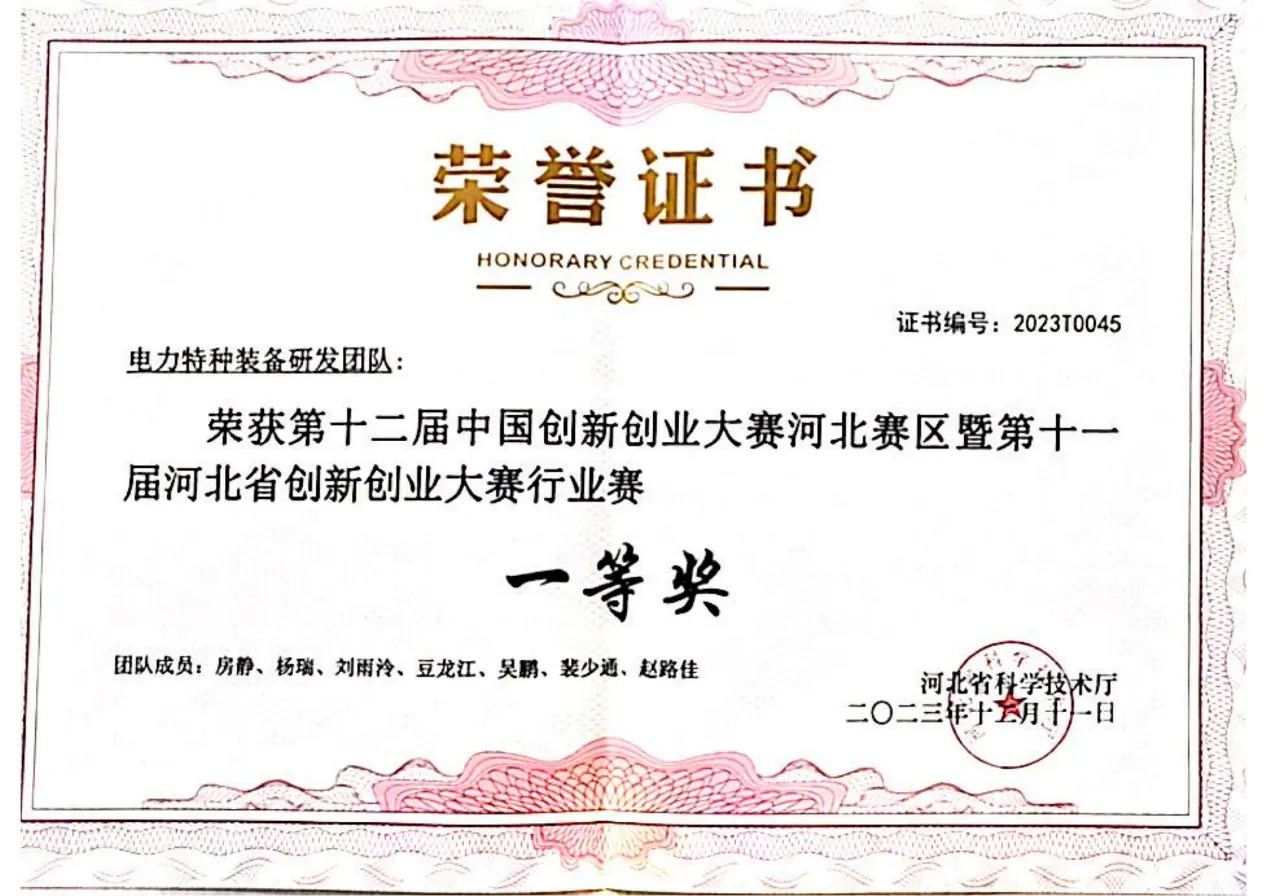 荣誉证书

HONORARY CREDENTIAL

证书编号：2023T0045

电力特种装备研发团队：

荣获第十二届中国创新创业大赛河北赛区暨第十一届河北省创新创业大赛行业赛

一等奖

团队成员：房静、杨瑞、刘雨泠、豆龙江、吴鹏、裴少通、赵路佳

河北省科学技术厅
二〇二三年十二月十一日